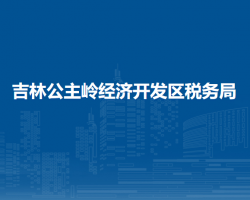 吉林公主岭经济开发区税务局